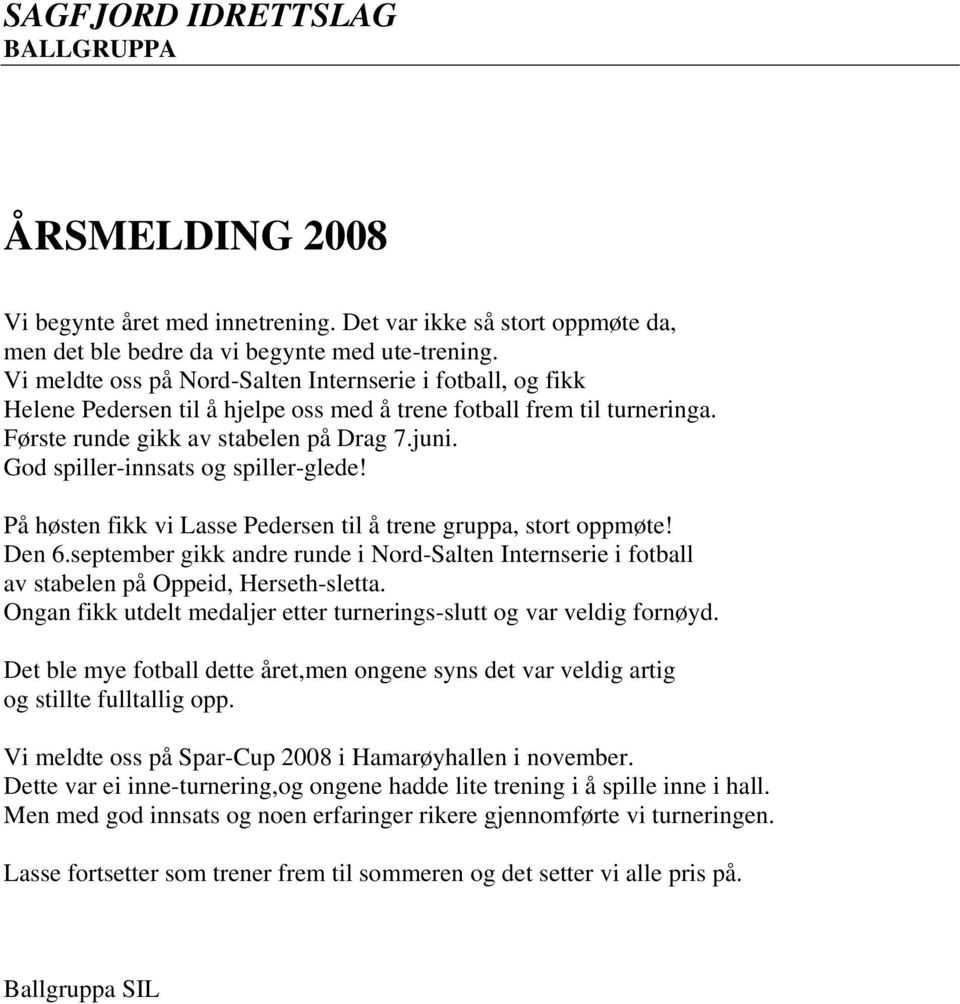 SAGFJORD IDRETTSLAG
BALLGRUPPA

ÅRSMELDING 2008

Vi begynte året med innetrening. Det var ikke så stort oppmøte da, men det ble bedre da vi begynte med ute-trening.
Vi meldte oss på Nord-Salten Internserie i fotball, og fikk Helene Pedersen til å hjelpe oss med å trene fotball frem til turneringa.
Første runde gikk av stabelen på Drag 7.juni.
God spiller-innsats og spiller-glede!

På høsten fikk vi Lasse Pedersen til å trene gruppa, stort oppmøte!
Den 6.september gikk andre runde i Nord-Salten Internserie i fotball av stabelen på Oppeid, Herseth-sletta.
Ongan fikk utdelt medaljer etter turnerings-slutt og var veldig fornøyd.

Det ble mye fotball dette året,men ongene syns det var veldig artig og stillte fulltallig opp.

Vi meldte oss på Spar-Cup 2008 i Hamarøyhallen i november.
Dette var ei inne-turnering,og ongene hadde lite trening i å spille inne i hall.
Men med god innsats og noen erfaringer rikere gjennomførte vi turneringen.

Lasse fortsetter som trener frem til sommeren og det setter vi alle pris på.

Ballgruppa SIL